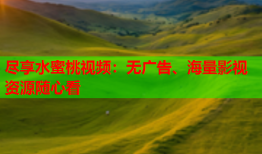 尽享水蜜桃视频：无广告、海量影视资源随心看